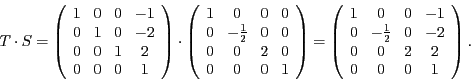 $T \cdot S = \begin{pmatrix} 1 & 0 & 0 & -1 \\ 0 & 1 & 0 & -2 \\ 0 & 0 & 1 & 2 \\ 0 & 0 & 0 & 1 \end{pmatrix} \cdot \begin{pmatrix} 1 & 0 & 0 & 0 \\ 0 & -\frac{1}{2} & 0 & 0 \\ 0 & 0 & 2 & 0 \\ 0 & 0 & 0 & 1 \end{pmatrix} = \begin{pmatrix} 1 & 0 & 0 & -1 \\ 0 & -\frac{1}{2} & 0 & -2 \\ 0 & 0 & 2 & 2 \\ 0 & 0 & 0 & 1 \end{pmatrix}.$